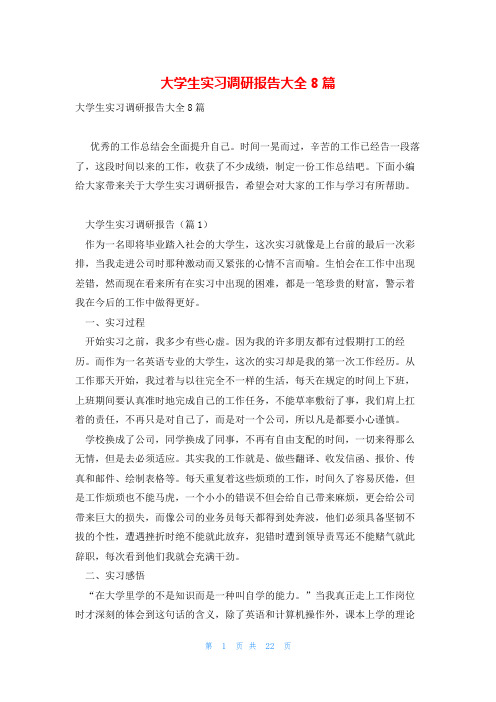 大学生实习调研报告大全 8 篇

大学生实习调研报告大全 8 篇

优秀的工作总结会全面提升自己。时间一晃而过，辛苦的工作已经告一段落了，这段时间以来的工作，收获了不少成绩，制定一份工作总结吧。下面小编给大家带来关于大学生实习调研报告，希望会对大家的工作与学习有所帮助。

大学生实习调研报告（篇 1）

作为一名即将毕业踏入社会的大学生，这次实习就像是上台前的最后一次彩排，当我走进公司时那种激动而又紧张的心情不言而喻。生怕会在工作中出现差错，然而现在看来所有在实习中出现的困难，都是一笔珍贵的财富，警示着我在今后的工作中做得更好。

一、实习过程

开始实习之前，我多少有些心虚。因为我的许多朋友都有过假期打工的经历。而作为一名英语专业的大学生，这次的实习却是我的第一次工作经历。从工作那天开始，我过着与以往完全不一样的生活，每天在规定的时间上下班，上班期间要认真准时地完成自己的工作任务，不能草率敷衍了事，我们肩上扛着的责任，不再只是对自己了，而是对一个公司，所以凡是都要小心谨慎。

学校换成了公司，同学换成了同事，不再有自由支配的时间，一切来得那么无情，但是去必须适应。其实我的工作就是、做些翻译、收发信函、报价、传真和邮件、绘制表格等。每天重复着这些烦琐的工作，时间久了容易厌倦，但是工作烦琐也不能马虎，一个小小的错误不但会给自己带来麻烦，更会给公司带来巨大的损失，而像公司的业务员每天都得到处奔波，他们必须具备坚韧不拔的个性，遭遇挫折时绝不能就此放弃，犯错时遭到领导责骂还不能赌气就此辞职，每次看到他们我就会充满干劲。

二、实习感悟

“在大学里学的不是知识而是一种叫自学的能力。”当我真正走上工作岗位时才深刻的体会到这句话的含义，除了英语和计算机操作外，课本上学的理论

第 1 页 共 22 页